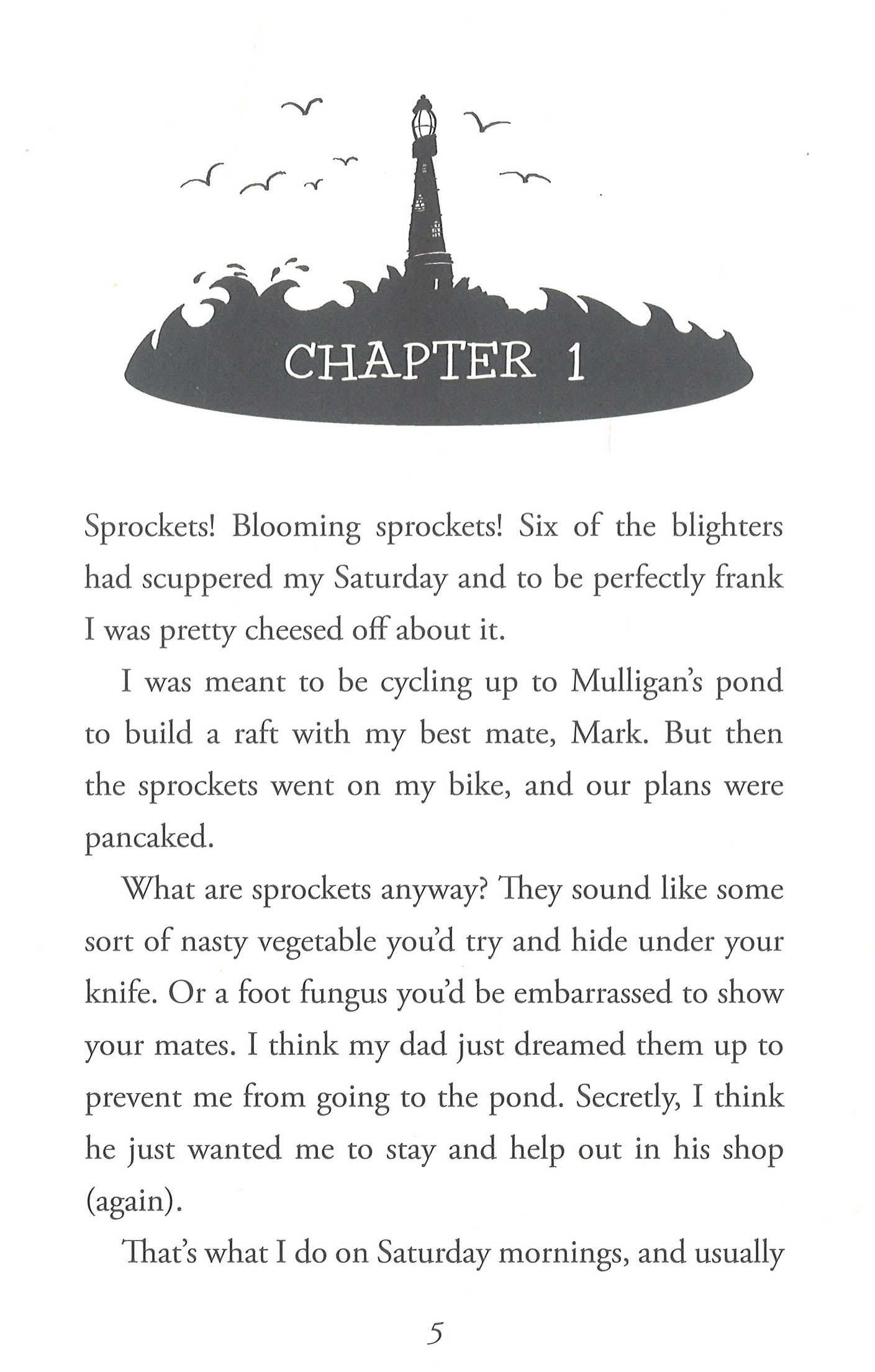 CHAPTER 1

Sprockets! Blooming sprockets! Six of the blighters had scuppered my Saturday and to be perfectly frank I was pretty cheesed off about it.

I was meant to be cycling up to Mulligan's pond to build a raft with my best mate, Mark. But then the sprockets went on my bike, and our plans were pancaked.

What are sprockets anyway? They sound like some sort of nasty vegetable you'd try and hide under your knife. Or a foot fungus you'd be embarrassed to show your mates. I think my dad just dreamed them up to prevent me from going to the pond. Secretly, I think he just wanted me to stay and help out in his shop (again).

That's what I do on Saturday mornings, and usually

5